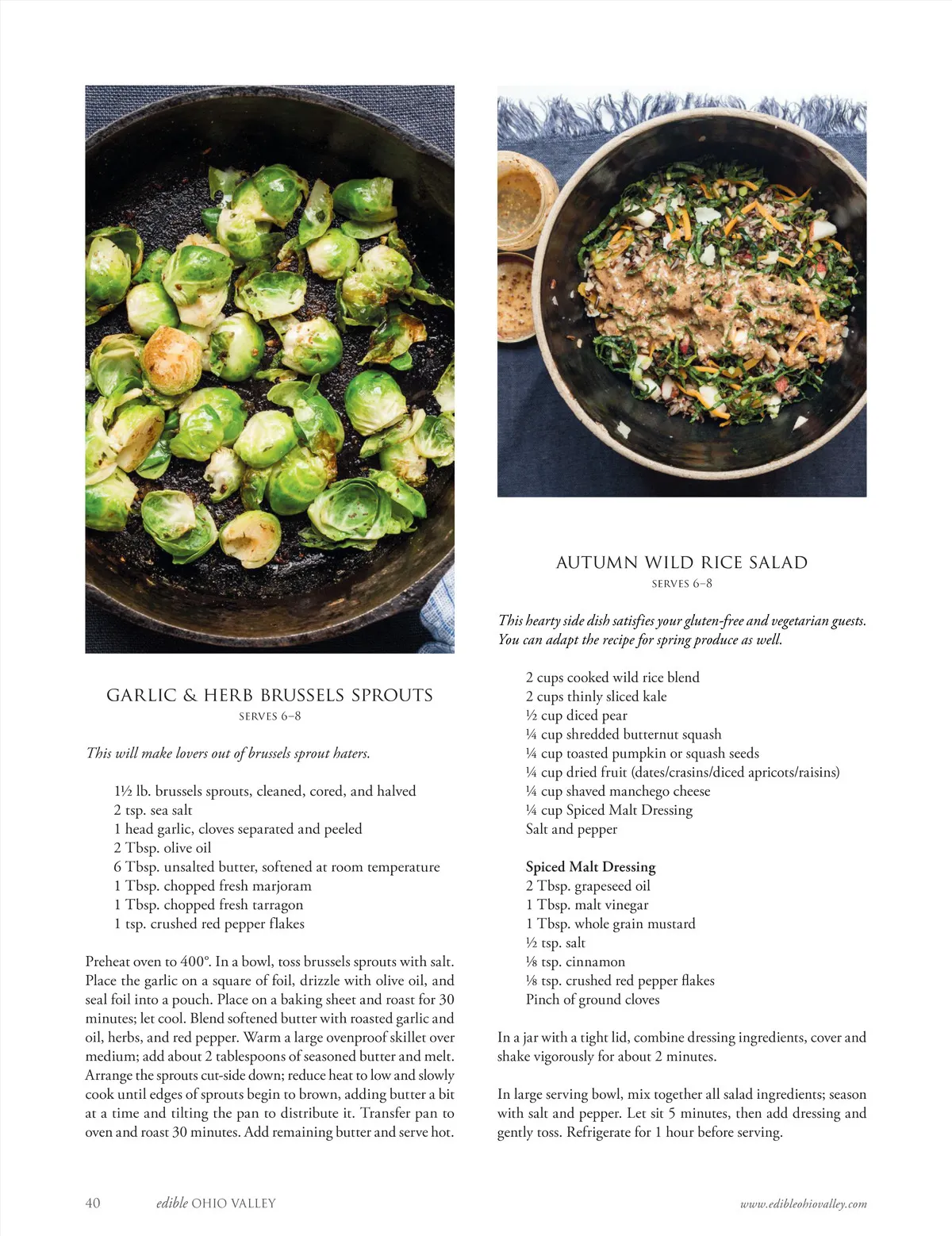 GARLIC & HERB BRUSSELS SPROUTS

SERVES 6–8

This will make lovers out of brussels sprout haters.

1½ lb. brussels sprouts, cleaned, cored, and halved
2 tsp. sea salt
1 head garlic, cloves separated and peeled
2 Tbsp. olive oil
6 Tbsp. unsalted butter, softened at room temperature
1 Tbsp. chopped fresh marjoram
1 Tbsp. chopped fresh tarragon
1 tsp. crushed red pepper flakes

Preheat oven to 400°. In a bowl, toss brussels sprouts with salt. Place the garlic on a square of foil, drizzle with olive oil, and seal foil into a pouch. Place on a baking sheet and roast for 30 minutes; let cool. Blend softened butter with roasted garlic and oil, herbs, and red pepper. Warm a large ovenproof skillet over medium; add about 2 tablespoons of seasoned butter and melt. Arrange the sprouts cut-side down; reduce heat to low and slowly cook until edges of sprouts begin to brown, adding butter a bit at a time and tilting the pan to distribute it. Transfer pan to oven and roast 30 minutes. Add remaining butter and serve hot.

AUTUMN WILD RICE SALAD

SERVES 6–8

This hearty side dish satisfies your gluten-free and vegetarian guests. You can adapt the recipe for spring produce as well.

2 cups cooked wild rice blend
2 cups thinly sliced kale
½ cup diced pear
¼ cup shredded butternut squash
¼ cup toasted pumpkin or squash seeds
¼ cup dried fruit (dates/crasins/diced apricots/raisins)
¼ cup shaved manchego cheese
¼ cup Spiced Malt Dressing
Salt and pepper

Spiced Malt Dressing
2 Tbsp. grapeseed oil
1 Tbsp. malt vinegar
1 Tbsp. whole grain mustard
½ tsp. salt
⅛ tsp. cinnamon
⅛ tsp. crushed red pepper flakes
Pinch of ground cloves

In a jar with a tight lid, combine dressing ingredients, cover and shake vigorously for about 2 minutes.

In large serving bowl, mix together all salad ingredients; season with salt and pepper. Let sit 5 minutes, then add dressing and gently toss. Refrigerate for 1 hour before serving.

40 edible OHIO VALLEY www.edibleohiovalley.com